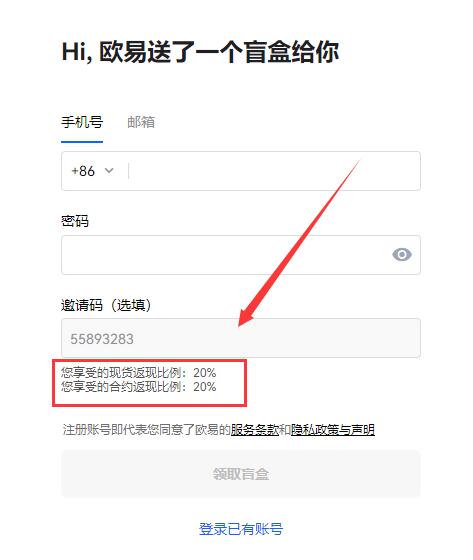 Hi, 欧易送了一个盲盒给你

手机号 邮箱

+86

密码

邀请码（选填）

55893283

您享受的现货返现比例：20%
您享受的合约返现比例：20%

注册账号即代表您同意了欧易的服务条款和隐私政策与声明

领取盲盒

登录已有账号